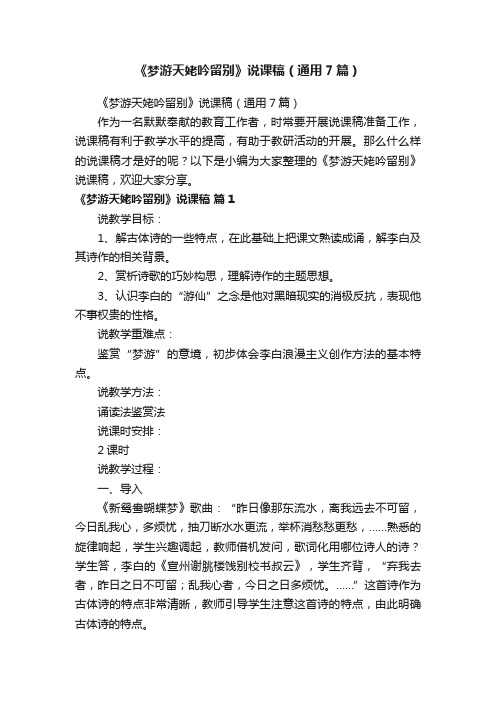 《梦游天姥吟留别》说课稿（通用7篇）

《梦游天姥吟留别》说课稿（通用7篇）

作为一名默默奉献的教育工作者，时常要开展说课稿准备工作，说课稿有利于教学水平的提高，有助于教研活动的开展。那么什么样的说课稿才是好的呢？以下是小编为大家整理的《梦游天姥吟留别》说课稿，欢迎大家分享。

《梦游天姥吟留别》说课稿 篇1

说教学目标：

1、解古体诗的一些特点，在此基础上把课文熟读成诵，解李白及其诗作的相关背景。

2、赏析诗歌的巧妙构思，理解诗作的主题思想。

3、认识李白的“游仙”之念是他对黑暗现实的消极反抗，表现他不事权贵的性格。

说教学重难点：

鉴赏“梦游”的意境，初步体会李白浪漫主义创作方法的基本特点。

说教学方法：

诵读法鉴赏法

说课时安排：

2课时

说教学过程：

一、导入

《新鸳鸯蝴蝶梦》歌曲：“昨日像那东流水，离我远去不可留，今日乱我心，多烦忧，抽刀断水水更流，举杯消愁愁更愁，……熟悉的旋律响起，学生兴趣调起，教师借机发问，歌词化用哪位诗人的诗？学生答，李白的《宣州谢朓楼饯别校书叔云》，学生齐背，“弃我去者，昨日之日不可留；乱我心者，今日之日多烦忧。……”这首诗作为古体诗的特点非常清晰，教师引导学生注意这首诗的特点，由此明确古体诗的特点。